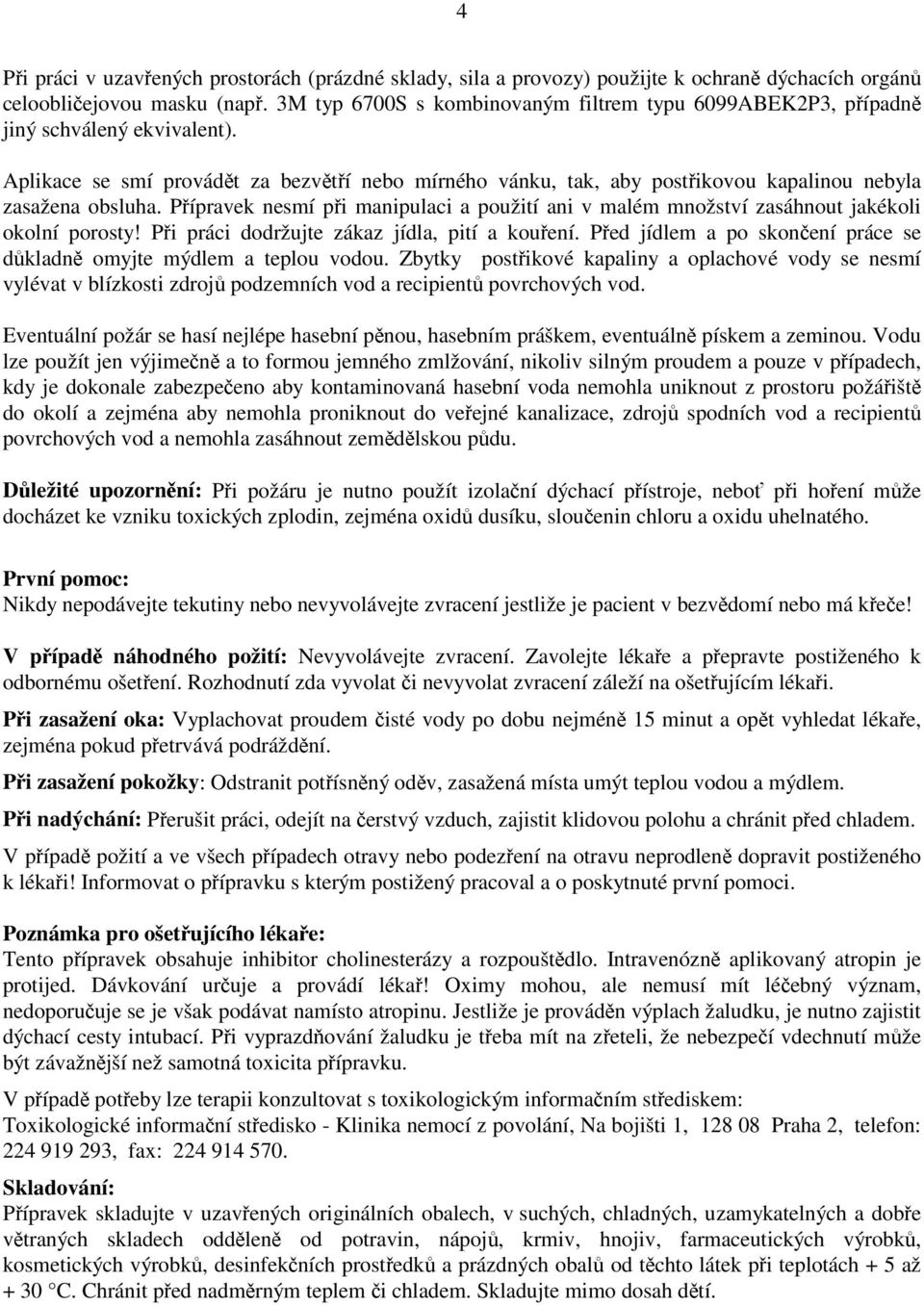 4

Při práci v uzavřených prostorách (prázdné sklady, sila a provozy) použijte k ochraně dýchacích orgánů celoobličejovou masku (např. 3M typ 6700S s kombinovaným filtrem typu 6099ABEK2P3, případně jiný schválený ekvivalent).

Aplikace se smí provádět za bezvětří nebo mírného vánku, tak, aby postřikovou kapalinou nebyla zasažena obsluha. Přípravek nesmí při manipulaci a použití ani v malém množství zasáhnout jakékoli okolní porosty! Při práci dodržujte zákaz jídla, pití a kouření. Před jídlem a po skončení práce se důkladně omyjte mýdlem a teplou vodou. Zbytky postřikové kapaliny a oplachové vody se nesmí vylévat v blízkosti zdrojů podzemních vod a recipientů povrchových vod.

Eventuální požár se hasí nejlépe hasební pěnou, hasebním práškem, eventuálně pískem a zeminou. Vodu lze použít jen výjimečně a to formou jemného zmlžování, nikoliv silným proudem a pouze v případech, kdy je dokonale zabezpečeno aby kontaminovaná hasební voda nemohla uniknout z prostoru požářiště do okolí a zejména aby nemohla proniknout do veřejné kanalizace, zdrojů spodních vod a recipientů povrchových vod a nemohla zasáhnout zemědělskou půdu.

Důležité upozornění: Při požáru je nutno použít izolační dýchací přístroje, neboť při hoření může docházet ke vzniku toxických zplodin, zejména oxidů dusíku, sloučenin chloru a oxidu uhelnatého.

První pomoc:
Nikdy nepodávejte tekutiny nebo nevyvolávejte zvracení jestliže je pacient v bezvědomí nebo má křeče!

V případě náhodného požití: Nevyvolávejte zvracení. Zavolejte lékaře a přepravte postiženého k odbornému ošetření. Rozhodnutí zda vyvolat či nevyvolat zvracení záleží na ošetřujícím lékaři.

Při zasažení oka: Vyplachovat proudem čisté vody po dobu nejméně 15 minut a opět vyhledat lékaře, zejména pokud přetrvává podráždění.

Při zasažení pokožky: Odstranit potřísněný oděv, zasažená místa umýt teplou vodou a mýdlem.

Při nadýchání: Přerušit práci, odejít na čerstvý vzduch, zajistit klidovou polohu a chránit před chladem.

V případě požití a ve všech případech otravy nebo podezření na otravu neprodleně dopravit postiženého k lékaři! Informovat o přípravku s kterým postižený pracoval a o poskytnuté první pomoci.

Poznámka pro ošetřujícího lékaře:
Tento přípravek obsahuje inhibitor cholinesterázy a rozpouštědlo. Intravenózně aplikovaný atropin je protijed. Dávkování určuje a provádí lékař! Oximy mohou, ale nemusí mít léčebný význam, nedoporučuje se je však podávat namísto atropinu. Jestliže je prováděn výplach žaludku, je nutno zajistit dýchací cesty intubací. Při vyprazdňování žaludku je třeba mít na zřeteli, že nebezpečí vdechnutí může být závažnější než samotná toxicita přípravku.

V případě potřeby lze terapii konzultovat s toxikologickým informačním střediskem:
Toxikologické informační středisko - Klinika nemocí z povolání, Na bojišti 1, 128 08 Praha 2, telefon: 224 919 293, fax: 224 914 570.

Skladování:
Přípravek skladujte v uzavřených originálních obalech, v suchých, chladných, uzamykatelných a dobře větraných skladech odděleně od potravin, nápojů, krmiv, hnojiv, farmaceutických výrobků, kosmetických výrobků, desinfekčních prostředků a prázdných obalů od těchto látek při teplotách + 5 až + 30 °C. Chránit před nadměrným teplem či chladem. Skladujte mimo dosah dětí.